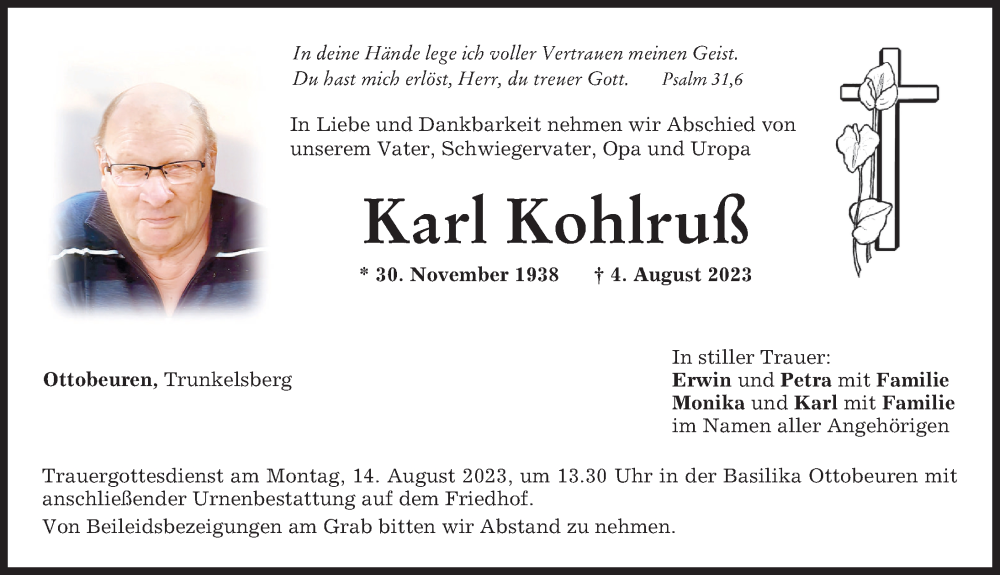 In deine Hände lege ich voller Vertrauen meinen Geist.
Du hast mich erlöst, Herr, du treuer Gott. Psalm 31,6

In Liebe und Dankbarkeit nehmen wir Abschied von unserem Vater, Schwiegervater, Opa und Uropa

Karl Kohlruß

* 30. November 1938 † 4. August 2023

Ottobeuren, Trunkelsberg

In stiller Trauer:
Erwin und Petra mit Familie
Monika und Karl mit Familie
im Namen aller Angehörigen

Trauergottesdienst am Montag, 14. August 2023, um 13.30 Uhr in der Basilika Ottobeuren mit anschließender Urnenbestattung auf dem Friedhof.

Von Beileidsbezeigungen am Grab bitten wir Abstand zu nehmen.